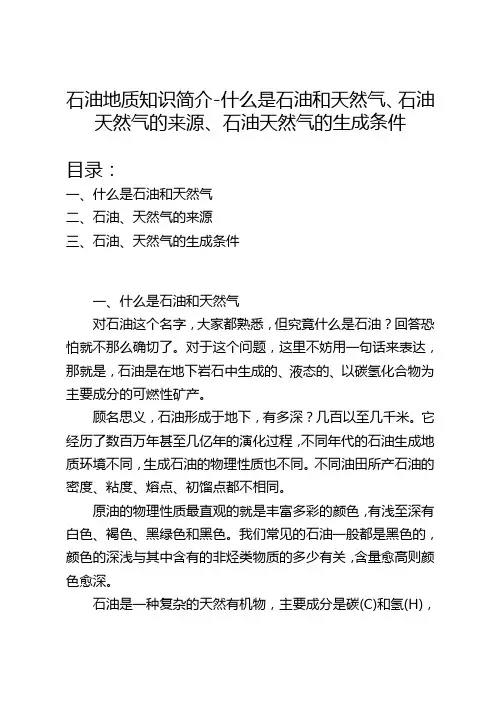 石油地质知识简介-什么是石油和天然气、石油天然气的来源、石油天然气的生成条件

目录：
一、什么是石油和天然气
二、石油、天然气的来源
三、石油、天然气的生成条件

一、什么是石油和天然气

对石油这个名字，大家都熟悉，但究竟什么是石油？回答恐怕就不那么确切了。对于这个问题，这里不妨用一句话来表达，那就是，石油是在地下岩石中生成的、液态的、以碳氢化合物为主要成分的可燃性矿产。

顾名思义，石油形成于地下，有多深？几百以至几千米。它经历了数百万年甚至几亿年的演化过程，不同年代的石油生成地质环境不同，生成石油的物理性质也不同。不同油田所产石油的密度、粘度、熔点、初馏点都不相同。

原油的物理性质最直观的就是丰富多彩的颜色，有浅至深有白色、褐色、黑绿色和黑色。我们常见的石油一般都是黑色的，颜色的深浅与其中含有的非烃类物质的多少有关，含量愈高则颜色愈深。

石油是一种复杂的天然有机物，主要成分是碳(C)和氢(H)，